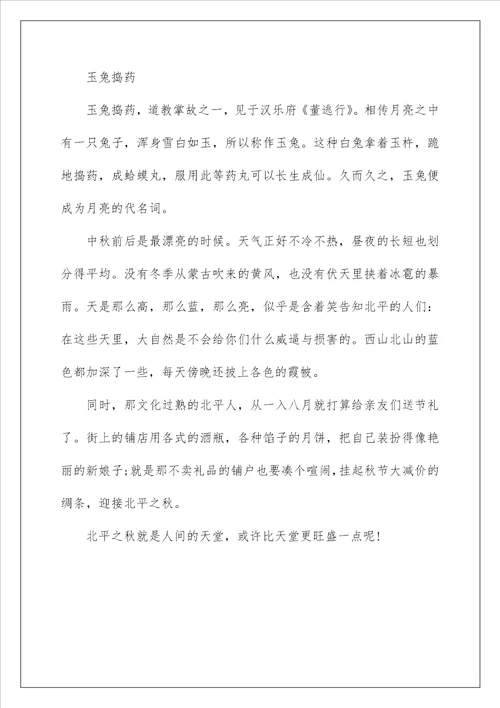 玉兔捣药

玉兔捣药，道教掌故之一，见于汉乐府《董逃行》。相传月亮之中有一只兔子，浑身雪白如玉，所以称作玉兔。这种白兔拿着玉杵，跪地捣药，成蛤蟆丸，服用此等药丸可以长生成仙。久而久之，玉兔便成为月亮的代名词。

中秋前后是最漂亮的时候。天气正好不冷不热，昼夜的长短也划分得平均。没有冬季从蒙古吹来的黄风，也没有伏天里挟着冰雹的暴雨。天是那么高，那么蓝，那么亮，似乎是含着笑告知北平的人们：在这些天里，大自然是不会给你们什么威逼与损害的。西山北山的蓝色都加深了一些，每天傍晚还披上各色的霞帔。

同时，那文化过熟的北平人，从一入八月就打算给亲友们送节礼了。街上的铺店用各式的酒瓶，各种馅子的月饼，把自己装扮得像艳丽的新娘子;就是那不卖礼品的铺户也要凑个喧闹，挂起秋节大减价的绸条，迎接北平之秋。

北平之秋就是人间的天堂，或许比天堂更旺盛一点呢！